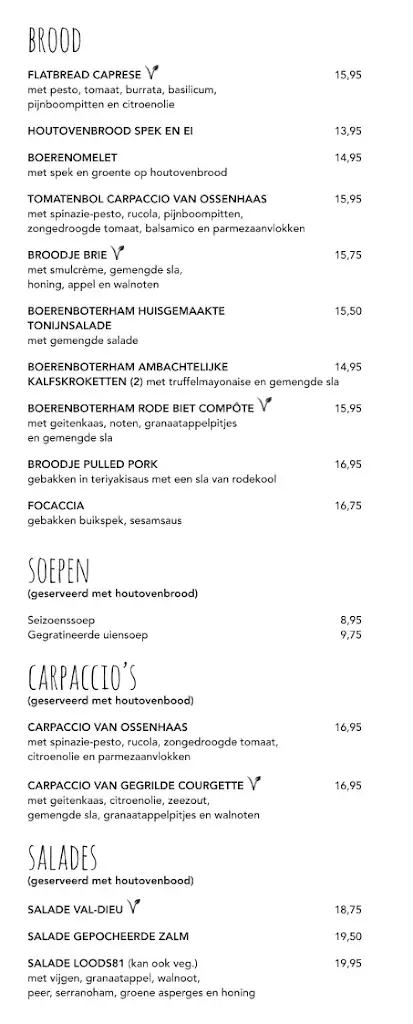 BROOD

FLATBREAD CAPRESE 15,95
met pesto, tomaat, burrata, basilicum, pijnboompitten en citroenolie

HOUTOVENBROOD SPEK EN EI 13,95

BOERENOMELET 14,95
met spek en groente op houtovenbrood

TOMATENBOL CARPACCIO VAN OSSENHAAS 15,95
met spinazie-pesto, rucola, pijnboompitten, zongedroogde tomaat, balsamico en parmezaanvlokken

BROODJE BRIE 15,75
met smulcrème, gemengde sla, honing, appel en walnoten

BOERENBOTERHAM HUISGEMAAKTE TONIJNSALADE 15,50
met gemengde salade

BOERENBOTERHAM AMBACHTELIJKE KALFSKROKETTEN (2) met truffelmayonaise en gemengde sla 14,95

BOERENBOTERHAM RODE BIET COMPÔTE 15,95
met geitenkaas, noten, granaatappelpitjes en gemengde sla

BROODJE PULLED PORK 16,95
gebakken in teriyakisaus met een sla van rodekool

FOCACCIA 16,75
gebakken buikspek, sesamsaus

SOEPEN
(geserveerd met houtovenbrood)

Seizoenssoep 8,95
Gegratineerde uiensoep 9,75

CARPACCIO'S
(geserveerd met houtovenbood)

CARPACCIO VAN OSSENHAAS 16,95
met spinazie-pesto, rucola, zongedroogde tomaat, citroenolie en parmezaanvlokken

CARPACCIO VAN GEGRILDE COURGETTE 16,95
met geitenkaas, citroenolie, zeezout, gemengde sla, granaatappelpitjes en walnoten

SALADES
(geserveerd met houtovenbood)

SALADE VAL-DIEU 18,75

SALADE GEPOCHEERDE ZALM 19,50

SALADE LOODS81 (kan ook veg.) 19,95
met vijgen, granaatappel, walnoot, peer, serranoham, groene asperges en honing